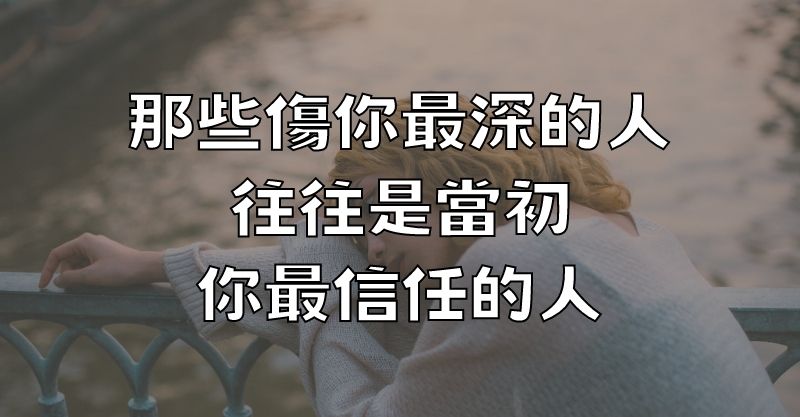 那些傷你最深的人
往往是當初
你最信任的人